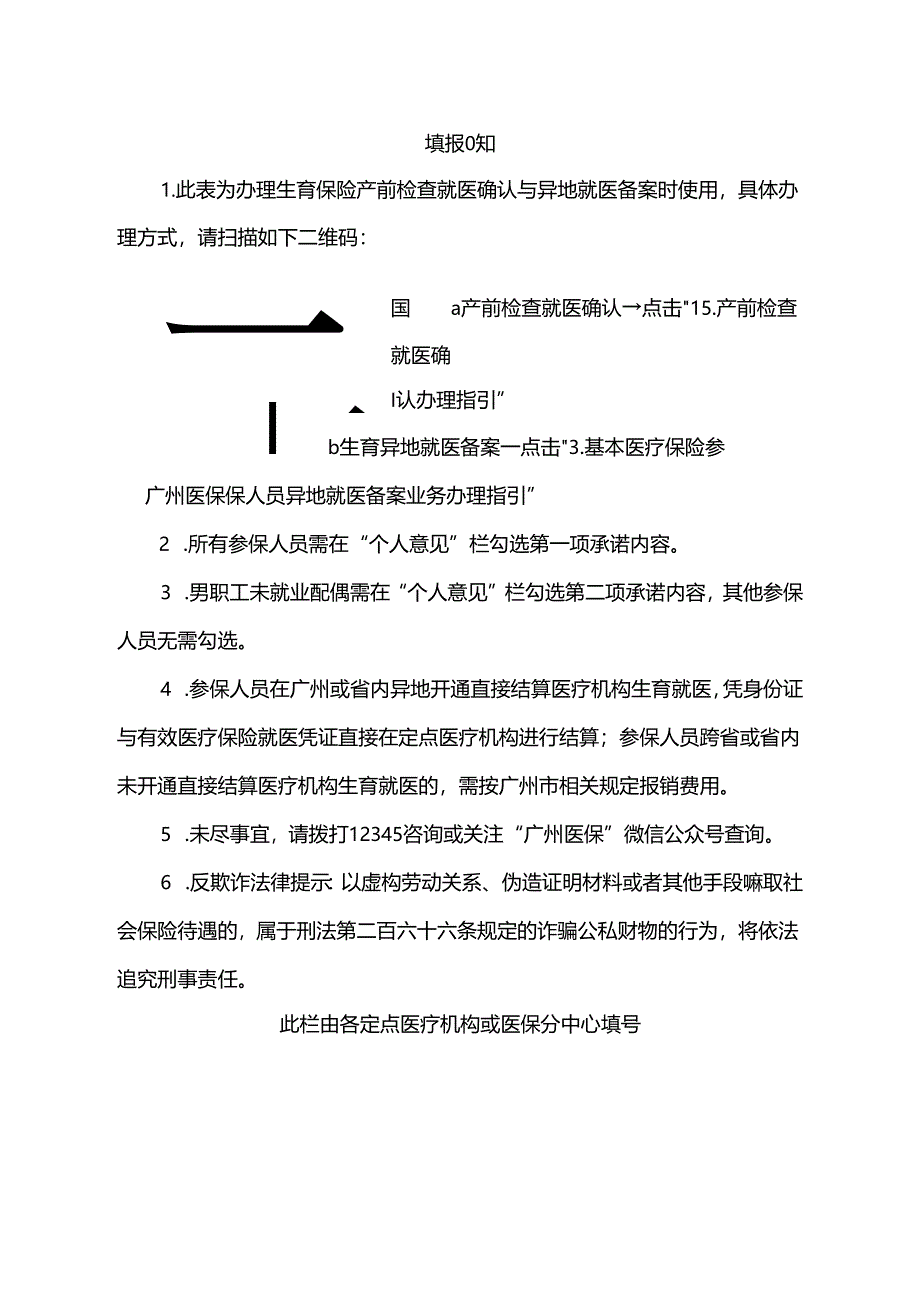 填报0知

1.此表为办理生育保险产前检查就医确认与异地就医备案时使用，具体办理方式，请扫描如下二维码：

国　a产前检查就医确认→点击"15.产前检查就医确

I认办理指引”

b生育异地就医备案一点击"3.基本医疗保险参

广州医保保人员异地就医备案业务办理指引”

2　.所有参保人员需在“个人意见”栏勾选第一项承诺内容。

3　.男职工未就业配偶需在“个人意见”栏勾选第二项承诺内容，其他参保人员无需勾选。

4　.参保人员在广州或省内异地开通直接结算医疗机构生育就医，凭身份证与有效医疗保险就医凭证直接在定点医疗机构进行结算；参保人员跨省或省内未开通直接结算医疗机构生育就医的，需按广州市相关规定报销费用。

5　.未尽事宜，请拨打12345咨询或关注“广州医保”微信公众号查询。

6　.反欺诈法律提示 以虚构劳动关系、伪造证明材料或者其他手段嘛取社会保险待遇的，属于刑法第二百六十六条规定的诈骗公私财物的行为，将依法追究刑事责任。

此栏由各定点医疗机构或医保分中心填号